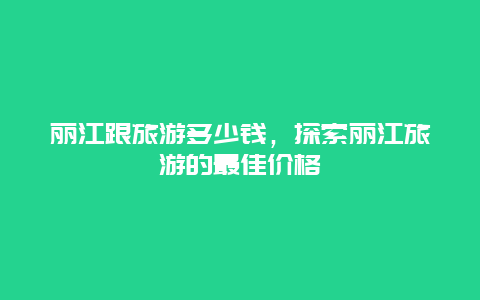 丽江跟旅游多少钱，探索丽江旅游的最佳价格